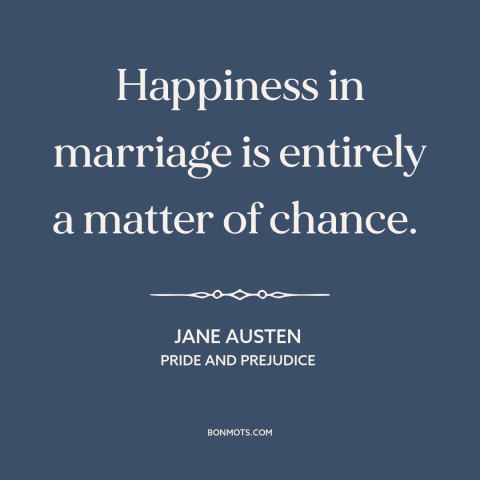 Happiness in marriage is entirely a matter of chance.

JANE AUSTEN
PRIDE AND PREJUDICE

BONMOTS.COM